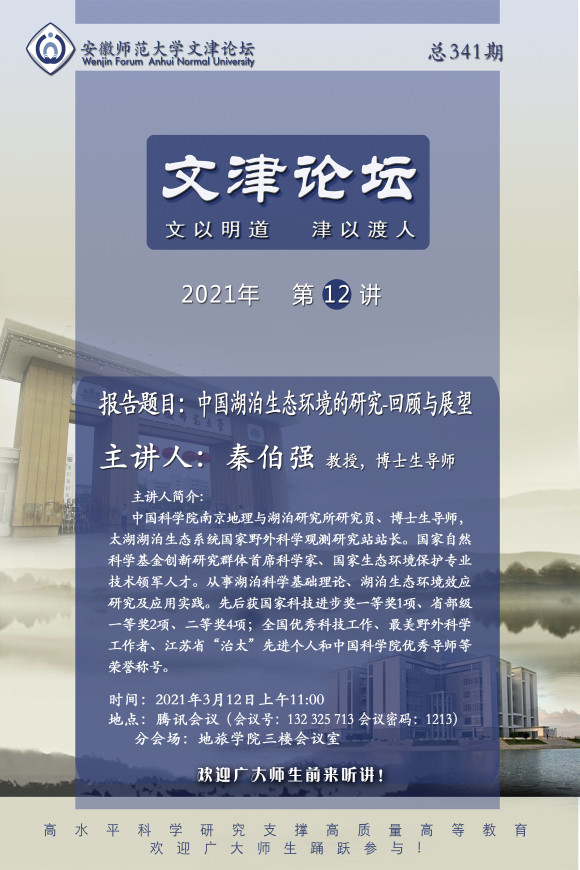 安徽师范大学文津论坛
Wenjin Forum Anhui Normal University

总341期

文津论坛

文以明道 津以渡人

2021年 第12讲

报告题目：中国湖泊生态环境的研究-回顾与展望

主讲人：秦伯强 教授，博士生导师

主讲人简介：

中国科学院南京地理与湖泊研究所研究员、博士生导师，太湖湖泊生态系统国家野外科学观测研究站站长。国家自然科学基金创新研究群体首席科学家、国家生态环境保护专业技术领军人才。从事湖泊科学基础理论、湖泊生态环境效应研究及应用实践。先后获国家科技进步奖一等奖1项、省部级一等奖2项、二等奖4项；全国优秀科技工作、最美野外科学工作者、江苏省“治太”先进个人和中国科学院优秀导师等荣誉称号。

时间：2021年3月12日上午11:00
地点：腾讯会议（会议号：132 325 713 会议密码：1213）
分会场：地旅学院三楼会议室

欢迎广大师生前来听讲！

高水平科学研究支撑高质量高等教育
欢迎广大师生踊跃参与！